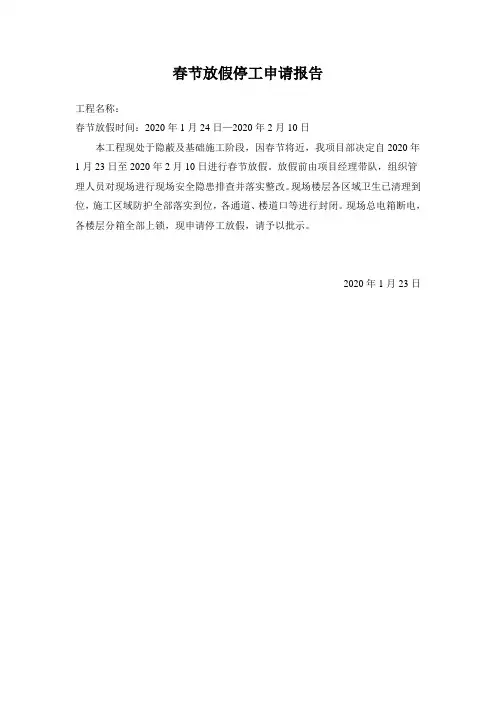 春节放假停工申请报告

工程名称：

春节放假时间：2020 年 1 月 24 日—2020 年 2 月 10 日

本工程现处于隐蔽及基础施工阶段，因春节将近，我项目部决定自 2020 年 1 月 23 日至 2020 年 2 月 10 日进行春节放假，放假前由项目经理带队，组织管理人员对现场进行现场安全隐患排查并落实整改。现场楼层各区域卫生已清理到位，施工区域防护全部落实到位，各通道、楼道口等进行封闭。现场总电箱断电，各楼层分箱全部上锁，现申请停工放假，请予以批示。

2020 年 1 月 23 日